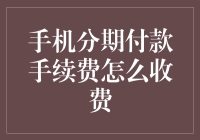 手机分期付款手续费怎么收费